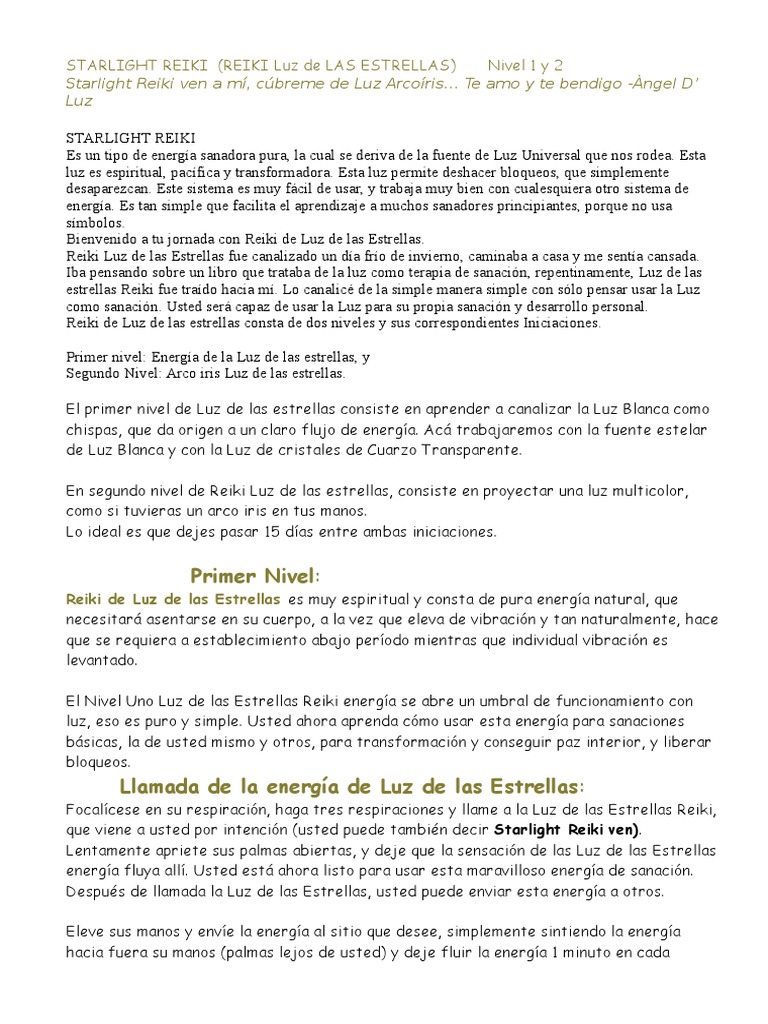 STARLIGHT REIKI (REIKI Luz de LAS ESTRELLAS) Nivel 1 y 2
Starlight Reiki ven a mí, cúbreme de Luz Arcoíris... Te amo y te bendigo -Ángel D' Luz

STARLIGHT REIKI
Es un tipo de energía sanadora pura, la cual se deriva de la fuente de Luz Universal que nos rodea. Esta luz es espiritual, pacífica y transformadora. Esta luz permite deshacer bloqueos, que simplemente desaparezcan. Este sistema es muy fácil de usar, y trabaja muy bien con cualesquiera otro sistema de energía. Es tan simple que facilita el aprendizaje a muchos sanadores principiantes, porque no usa símbolos.
Bienvenido a tu jornada con Reiki de Luz de las Estrellas.
Reiki Luz de las Estrellas fue canalizado un día frío de invierno, caminaba a casa y me sentía cansada. Iba pensando sobre un libro que trataba de la luz como terapia de sanación, repentinamente, Luz de las estrellas Reiki fue traído hacia mí. Lo canalicé de la simple manera simple con sólo pensar usar la Luz como sanación. Usted será capaz de usar la Luz para su propia sanación y desarrollo personal.
Reiki de Luz de las estrellas consta de dos niveles y sus correspondientes Iniciaciones.

Primer nivel: Energía de la Luz de las estrellas, y
Segundo Nivel: Arco iris Luz de las estrellas.

El primer nivel de Luz de las estrellas consiste en aprender a canalizar la Luz Blanca como chispas, que da origen a un claro flujo de energía. Acá trabajaremos con la fuente estelar de Luz Blanca y con la Luz de cristales de Cuarzo Transparente.

En segundo nivel de Reiki Luz de las estrellas, consiste en proyectar una luz multicolor, como si tuvieras un arco iris en tus manos.
Lo ideal es que dejes pasar 15 días entre ambas iniciaciones.

Primer Nivel:
Reiki de Luz de las Estrellas es muy espiritual y consta de pura energía natural, que necesitará asentarse en su cuerpo, a la vez que eleva de vibración y tan naturalmente, hace que se requiera a establecimiento abajo período mientras que individual vibración es levantado.

El Nivel Uno Luz de las Estrellas Reiki energía se abre un umbral de funcionamiento con luz, eso es puro y simple. Usted ahora aprenda cómo usar esta energía para sanaciones básicas, la de usted mismo y otros, para transformación y conseguir paz interior, y liberar bloqueos.

Llamada de la energía de Luz de las Estrellas:
Focalícese en su respiración, haga tres respiraciones y llame a la Luz de las Estrellas Reiki, que viene a usted por intención (usted puede también decir Starlight Reiki ven).
Lentamente apriete sus palmas abiertas, y deje que la sensación de las Luz de las Estrellas energía fluya allí. Usted está ahora listo para usar esta maravilloso energía de sanación. Después de llamada la Luz de las Estrellas, usted puede enviar esta energía a otros.

Eleve sus manos y envíe la energía al sitio que desee, simplemente sintiendo la energía hacia fuera su manos (palmas lejos de usted) y deje fluir la energía 1 minuto en cada